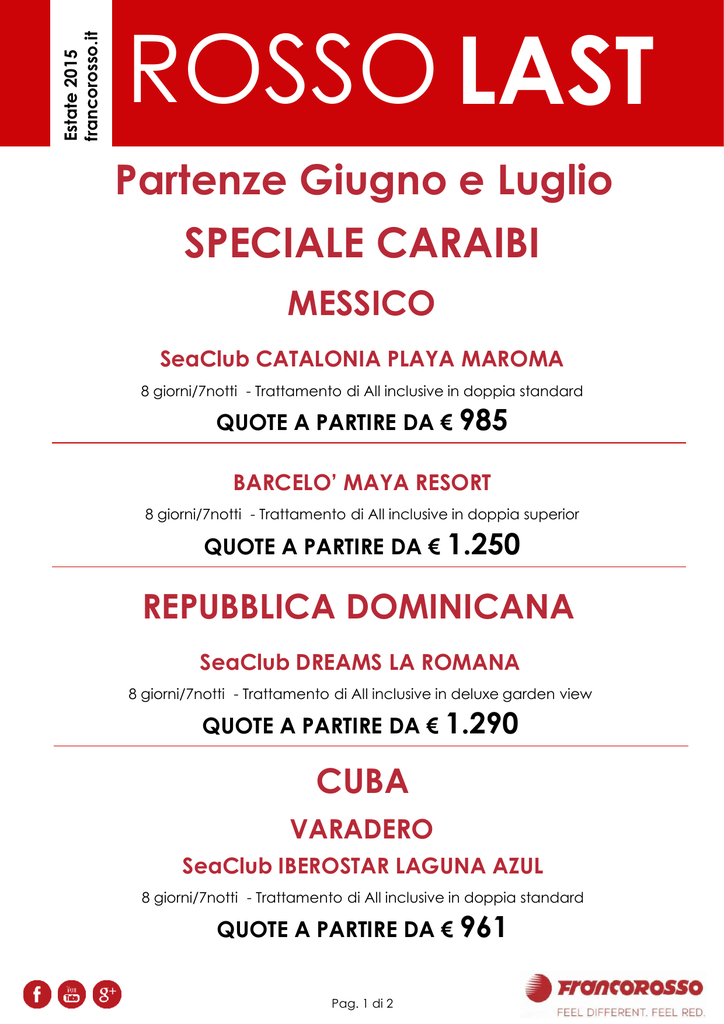 Estate 2015
francorosso.it

ROSSO LAST

Partenze Giugno e Luglio

SPECIALE CARAIBI

MESSICO

SeaClub CATALONIA PLAYA MAROMA

8 giorni/7notti - Trattamento di All inclusive in doppia standard

QUOTE A PARTIRE DA € 985

BARCELO' MAYA RESORT

8 giorni/7notti - Trattamento di All inclusive in doppia superior

QUOTE A PARTIRE DA € 1.250

REPUBBLICA DOMINICANA

SeaClub DREAMS LA ROMANA

8 giorni/7notti - Trattamento di All inclusive in deluxe garden view

QUOTE A PARTIRE DA € 1.290

CUBA

VARADERO

SeaClub IBEROSTAR LAGUNA AZUL

8 giorni/7notti - Trattamento di All inclusive in doppia standard

QUOTE A PARTIRE DA € 961

f You Tube g+

Pag. 1 di 2

francorosso
FEEL DIFFERENT. FEEL RED.